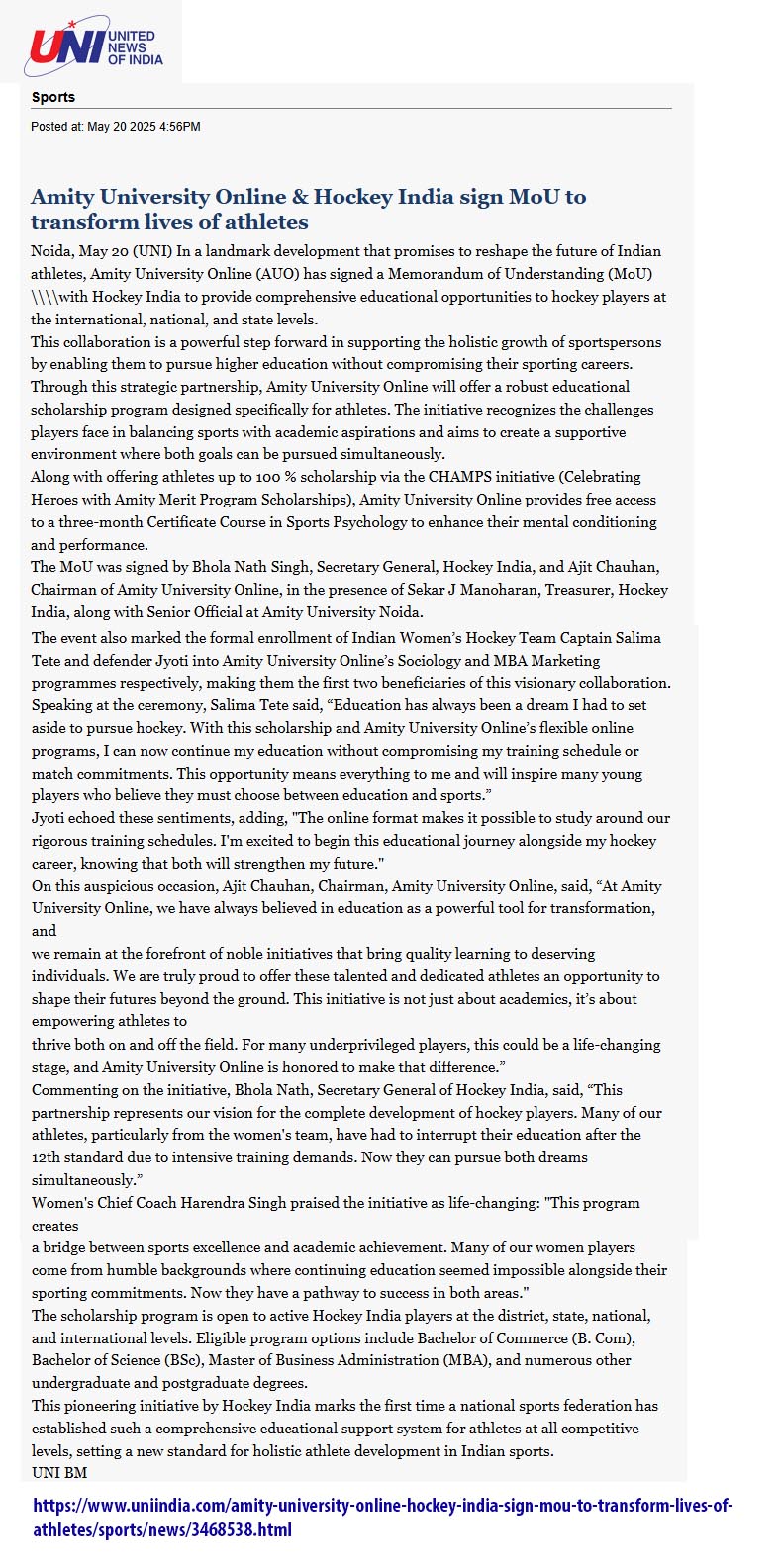 UNI UNITED NEWS OF INDIA

Sports

Posted at: May 20 2025 4:56PM

Amity University Online & Hockey India sign MoU to transform lives of athletes

Noida, May 20 (UNI) In a landmark development that promises to reshape the future of Indian athletes, Amity University Online (AUO) has signed a Memorandum of Understanding (MoU) \\\\with Hockey India to provide comprehensive educational opportunities to hockey players at the international, national, and state levels.
This collaboration is a powerful step forward in supporting the holistic growth of sportspersons by enabling them to pursue higher education without compromising their sporting careers.
Through this strategic partnership, Amity University Online will offer a robust educational scholarship program designed specifically for athletes. The initiative recognizes the challenges players face in balancing sports with academic aspirations and aims to create a supportive environment where both goals can be pursued simultaneously.
Along with offering athletes up to 100 % scholarship via the CHAMPS initiative (Celebrating Heroes with Amity Merit Program Scholarships), Amity University Online provides free access to a three-month Certificate Course in Sports Psychology to enhance their mental conditioning and performance.
The MoU was signed by Bhola Nath Singh, Secretary General, Hockey India, and Ajit Chauhan, Chairman of Amity University Online, in the presence of Sekar J Manoharan, Treasurer, Hockey India, along with Senior Official at Amity University Noida.
The event also marked the formal enrollment of Indian Women's Hockey Team Captain Salima Tete and defender Jyoti into Amity University Online's Sociology and MBA Marketing programmes respectively, making them the first two beneficiaries of this visionary collaboration.
Speaking at the ceremony, Salima Tete said, "Education has always been a dream I had to set aside to pursue hockey. With this scholarship and Amity University Online's flexible online programs, I can now continue my education without compromising my training schedule or match commitments. This opportunity means everything to me and will inspire many young players who believe they must choose between education and sports."
Jyoti echoed these sentiments, adding, "The online format makes it possible to study around our rigorous training schedules. I'm excited to begin this educational journey alongside my hockey career, knowing that both will strengthen my future."
On this auspicious occasion, Ajit Chauhan, Chairman, Amity University Online, said, "At Amity University Online, we have always believed in education as a powerful tool for transformation, and
we remain at the forefront of noble initiatives that bring quality learning to deserving individuals. We are truly proud to offer these talented and dedicated athletes an opportunity to shape their futures beyond the ground. This initiative is not just about academics, it's about empowering athletes to
thrive both on and off the field. For many underprivileged players, this could be a life-changing stage, and Amity University Online is honored to make that difference."
Commenting on the initiative, Bhola Nath, Secretary General of Hockey India, said, "This partnership represents our vision for the complete development of hockey players. Many of our athletes, particularly from the women's team, have had to interrupt their education after the 12th standard due to intensive training demands. Now they can pursue both dreams simultaneously."
Women's Chief Coach Harendra Singh praised the initiative as life-changing: "This program creates
a bridge between sports excellence and academic achievement. Many of our women players come from humble backgrounds where continuing education seemed impossible alongside their sporting commitments. Now they have a pathway to success in both areas."
The scholarship program is open to active Hockey India players at the district, state, national, and international levels. Eligible program options include Bachelor of Commerce (B. Com), Bachelor of Science (BSc), Master of Business Administration (MBA), and numerous other undergraduate and postgraduate degrees.
This pioneering initiative by Hockey India marks the first time a national sports federation has established such a comprehensive educational support system for athletes at all competitive levels, setting a new standard for holistic athlete development in Indian sports.
UNI BM

https://www.uniindia.com/amity-university-online-hockey-india-sign-mou-to-transform-lives-of-athletes/sports/news/3468538.html